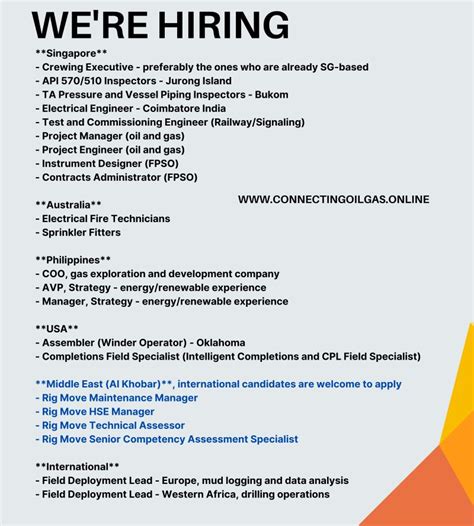 WE'RE HIRING

\*\*Singapore\*\*
- Crewing Executive - preferably the ones who are already SG-based
- API 570/510 Inspectors - Jurong Island
- TA Pressure and Vessel Piping Inspectors - Bukom
- Electrical Engineer - Coimbatore India
- Test and Commissioning Engineer (Railway/Signaling)
- Project Manager (oil and gas)
- Project Engineer (oil and gas)
- Instrument Designer (FPSO)
- Contracts Administrator (FPSO)

WWW.CONNECTINGOILGAS.ONLINE

\*\*Australia\*\*
- Electrical Fire Technicians
- Sprinkler Fitters

\*\*Philippines\*\*
- COO, gas exploration and development company
- AVP, Strategy - energy/renewable experience
- Manager, Strategy - energy/renewable experience

\*\*USA\*\*
- Assembler (Winder Operator) - Oklahoma
- Completions Field Specialist (Intelligent Completions and CPL Field Specialist)

\*\*Middle East (Al Khobar)\*\*, international candidates are welcome to apply
- Rig Move Maintenance Manager
- Rig Move HSE Manager
- Rig Move Technical Assessor
- Rig Move Senior Competency Assessment Specialist

\*\*International\*\*
- Field Deployment Lead - Europe, mud logging and data analysis
- Field Deployment Lead - Western Africa, drilling operations